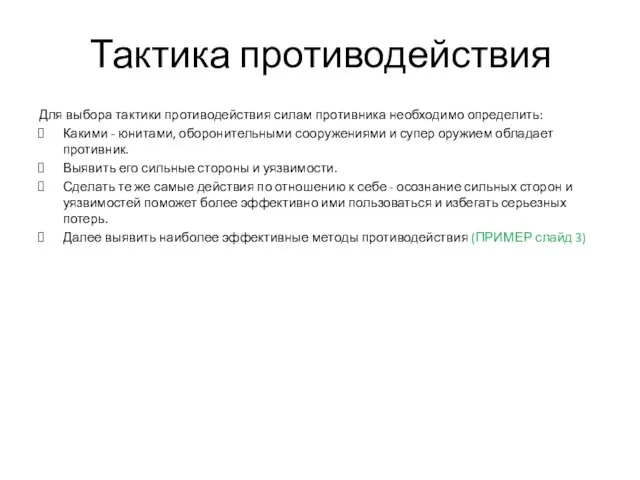 Тактика противодействия

Для выбора тактики противодействия силам противника необходимо определить:

Какими - юнитами, оборонительными сооружениями и супер оружием обладает противник.

Выявить его сильные стороны и уязвимости.

Сделать те же самые действия по отношению к себе - осознание сильных сторон и уязвимостей поможет более эффективно ими пользоваться и избегать серьезных потерь.

Далее выявить наиболее эффективные методы противодействия (ПРИМЕР слайд 3)